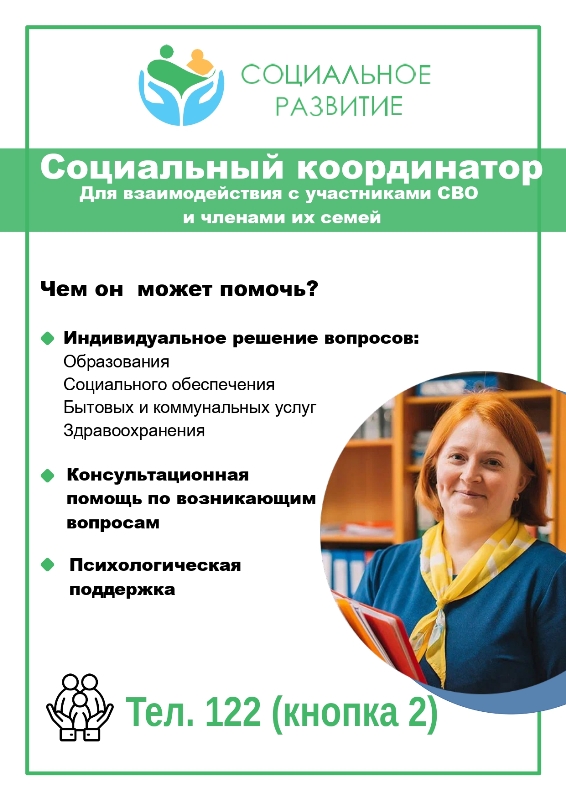 СОЦИАЛЬНОЕ РАЗВИТИЕ

Социальный координатор
Для взаимодействия с участниками СВО и членами их семей

Чем он  может помочь?

Индивидуальное решение вопросов:
Образования
Социального обеспечения
Бытовых и коммунальных услуг
Здравоохранения

Консультационная помощь по возникающим вопросам

Психологическая поддержка

Тел. 122 (кнопка 2)